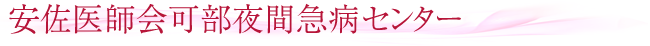 安佐医師会可部夜間急病センター